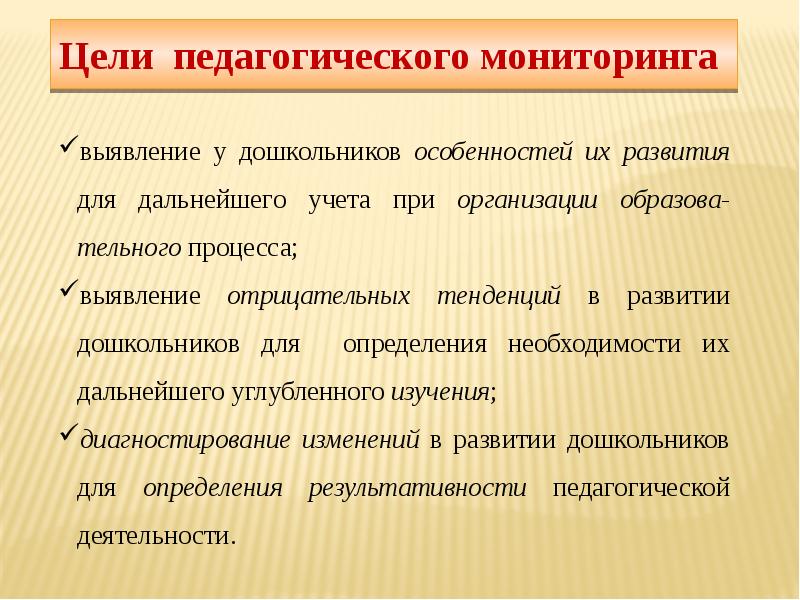 Цели педагогического мониторинга

✓выявление у дошкольников особенностей их развития для дальнейшего учета при организации образовательного процесса;

✓выявление отрицательных тенденций в развитии дошкольников для определения необходимости их дальнейшего углубленного изучения;

✓диагностирование изменений в развитии дошкольников для определения результативности педагогической деятельности.